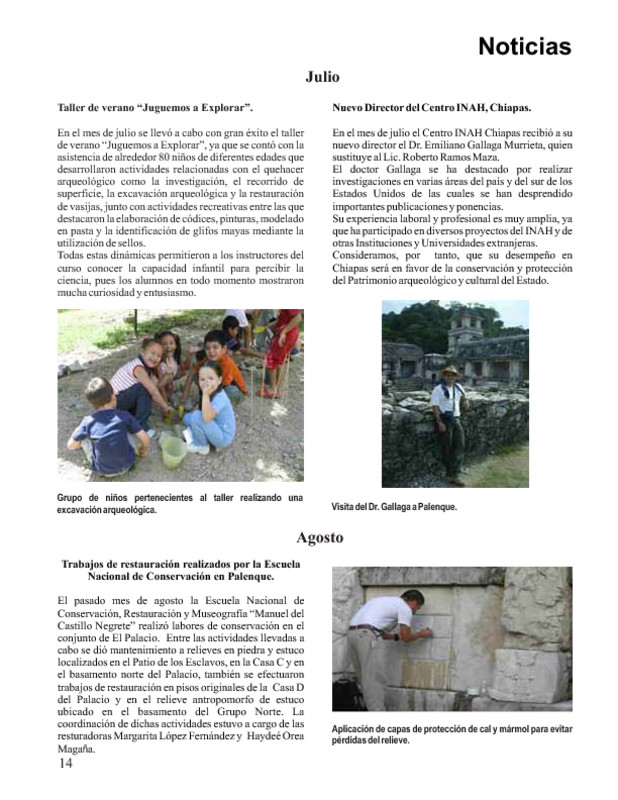 Noticias

Julio

Taller de verano "Juguemos a Explorar".

En el mes de julio se llevó a cabo con gran éxito el taller de verano "Juguemos a Explorar", ya que se contó con la asistencia de alrededor 80 niños de diferentes edades que desarrollaron actividades relacionadas con el quehacer arqueológico como la investigación, el recorrido de superficie, la excavación arqueológica y la restauración de vasijas, junto con actividades recreativas entre las que destacaron la elaboración de códices, pinturas, modelado en pasta y la identificación de glifos mayas mediante la utilización de sellos.
Todas estas dinámicas permitieron a los instructores del curso conocer la capacidad infantil para percibir la ciencia, pues los alumnos en todo momento mostraron mucha curiosidad y entusiasmo.

Grupo de niños pertenecientes al taller realizando una excavación arqueológica.

Nuevo Director del Centro INAH, Chiapas.

En el mes de julio el Centro INAH Chiapas recibió a su nuevo director el Dr. Emiliano Gallaga Murrieta, quien sustituye al Lic. Roberto Ramos Maza.
El doctor Gallaga se ha destacado por realizar investigaciones en varias áreas del país y del sur de los Estados Unidos de las cuales se han desprendido importantes publicaciones y ponencias.
Su experiencia laboral y profesional es muy amplia, ya que ha participado en diversos proyectos del INAH y de otras Instituciones y Universidades extranjeras.
Consideramos, por tanto, que su desempeño en Chiapas será en favor de la conservación y protección del Patrimonio arqueológico y cultural del Estado.

Visita del Dr. Gallaga a Palenque.

Agosto

Trabajos de restauración realizados por la Escuela Nacional de Conservación en Palenque.

El pasado mes de agosto la Escuela Nacional de Conservación, Restauración y Museografía "Manuel del Castillo Negrete" realizó labores de conservación en el conjunto de El Palacio. Entre las actividades llevadas a cabo se dió mantenimiento a relieves en piedra y estuco localizados en el Patio de los Esclavos, en la Casa C y en el basamento norte del Palacio, también se efectuaron trabajos de restauración en pisos originales de la Casa D del Palacio y en el relieve antropomorfo de estuco ubicado en el basamento del Grupo Norte. La coordinación de dichas actividades estuvo a cargo de las resturadoras Margarita López Fernández y Haydeé Orea Magaña.

Aplicación de capas de protección de cal y mármol para evitar pérdidas del relieve.

14